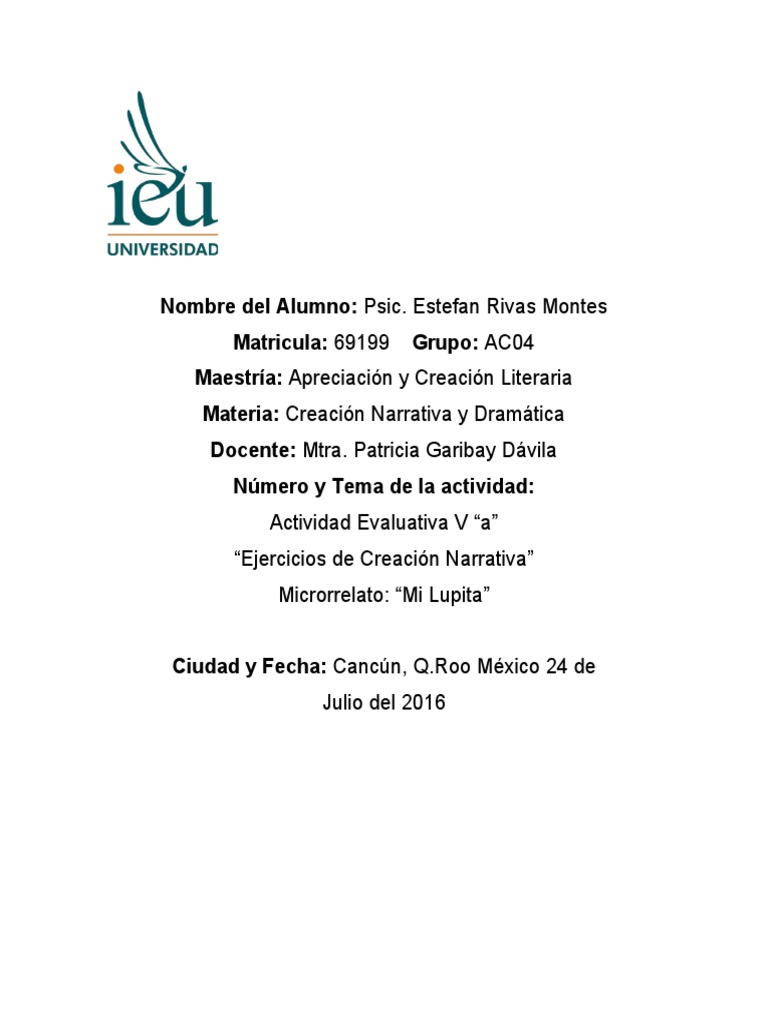 ieu
UNIVERSIDAD

Nombre del Alumno: Psic. Estefan Rivas Montes

Matricula: 69199 Grupo: AC04

Maestría: Apreciación y Creación Literaria

Materia: Creación Narrativa y Dramática

Docente: Mtra. Patricia Garibay Dávila

Número y Tema de la actividad:

Actividad Evaluativa V "a"

"Ejercicios de Creación Narrativa"

Microrrelato: "Mi Lupita"

Ciudad y Fecha: Cancún, Q.Roo México 24 de Julio del 2016